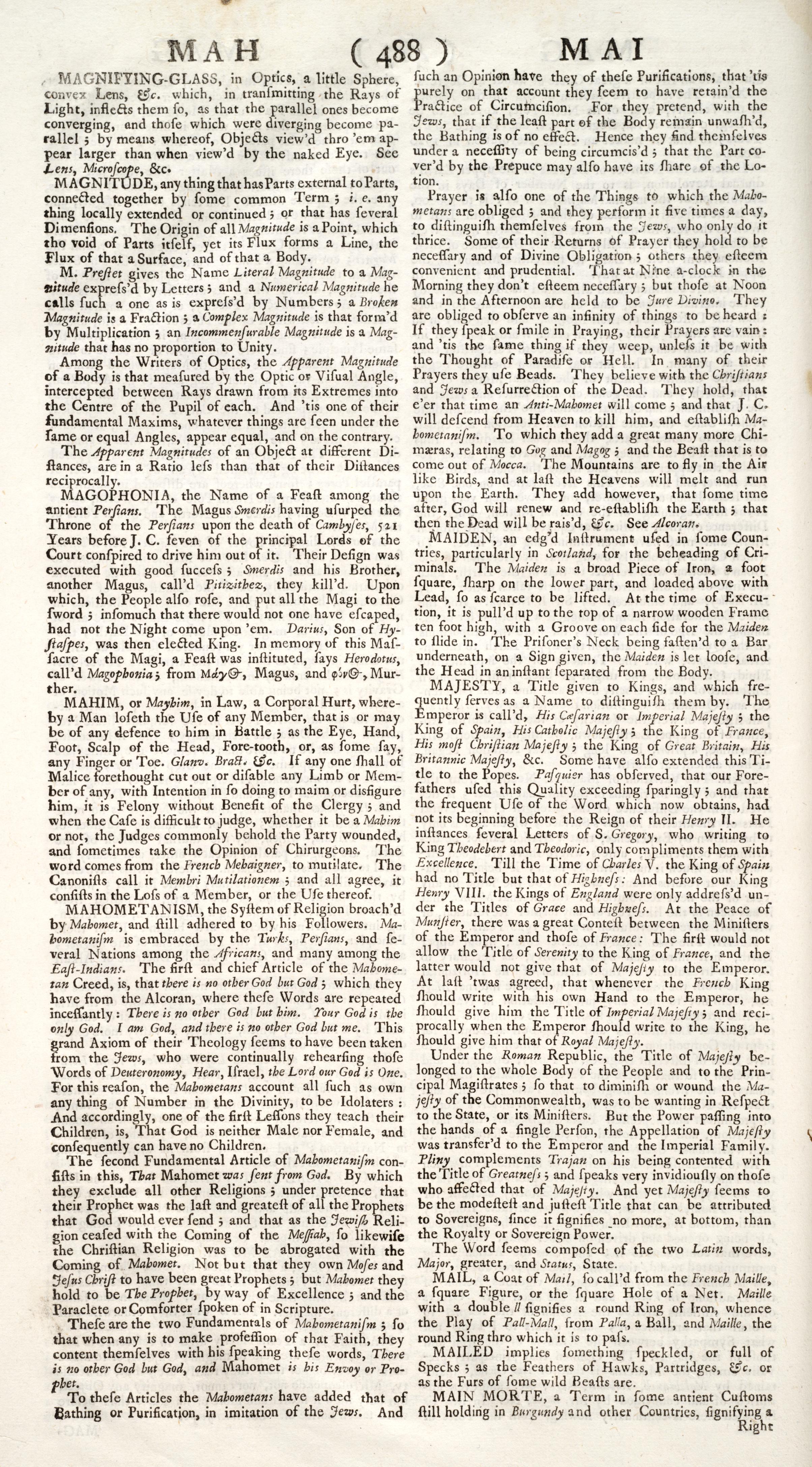 MAH ( 488 ) MAI

MAGNIFYING-GLASS, in Optics, a little Sphere, convex Lens, &c. which, in transmitting the Rays of Light, inflects them so, as that the parallel ones become converging, and those which were diverging become parallel; by means whereof, Objects view'd thro 'em appear larger than when view'd by the naked Eye. See Lens, Microscope, &c.

MAGNITUDE, any thing that has Parts external to Parts, connected together by some common Term; i. e. any thing locally extended or continued; or that has several Dimensions. The Origin of all Magnitude is a Point, which tho void of Parts itself, yet its Flux forms a Line, the Flux of that a Surface, and of that a Body.

M. Prestet gives the Name Literal Magnitude to a Magnitude express'd by Letters; and a Numerical Magnitude he calls such a one as is express'd by Numbers; a Broken Magnitude is a Fraction; a Complex Magnitude is that form'd by Multiplication; an Incommensurable Magnitude is a Magnitude that has no proportion to Unity.

Among the Writers of Optics, the Apparent Magnitude of a Body is that measured by the Optic or Visual Angle, intercepted between Rays drawn from its Extremes into the Centre of the Pupil of each. And 'tis one of their fundamental Maxims, whatever things are seen under the same or equal Angles, appear equal, and on the contrary.

The Apparent Magnitudes of an Object at different Distances, are in a Ratio less than that of their Distances reciprocally.

MAGOPHONIA, the Name of a Feast among the antient Persians. The Magus Smerdis having usurped the Throne of the Persians upon the death of Cambyses, 521 Years before J. C. seven of the principal Lords of the Court conspired to drive him out of it. Their Design was executed with good success; Smerdis and his Brother, another Magus, call'd Pitizithez, they kill'd. Upon which, the People also rose, and put all the Magi to the sword; insomuch that there would not one have escaped, had not the Night come upon 'em. Darius, Son of Hystaspes, was then elected King. In memory of this Massacre of the Magi, a Feast was instituted, says Herodotus, call'd Magophonia; from Μάγος, Magus, and φόνος, Murther.

MAHIM, or Mayhim, in Law, a Corporal Hurt, whereby a Man loseth the Use of any Member, that is or may be of any defence to him in Battle; as the Eye, Hand, Foot, Scalp of the Head, Fore-tooth, or, as some say, any Finger or Toe. Glanv. Bract. &c. If any one shall of Malice forethought cut out or disable any Limb or Member of any, with Intention in so doing to maim or disfigure him, it is Felony without Benefit of the Clergy; and when the Case is difficult to judge, whether it be a Mahim or not, the Judges commonly behold the Party wounded, and sometimes take the Opinion of Chirurgeons. The word comes from the French Mehaigner, to mutilate. The Canonists call it Membri Mutilationem; and all agree, it consists in the Loss of a Member, or the Use thereof.

MAHOMETANISM, the System of Religion broach'd by Mahomet, and still adhered to by his Followers. Mahometanism is embraced by the Turks, Persians, and several Nations among the Africans, and many among the East-Indians. The first and chief Article of the Mahometan Creed, is, that there is no other God but God; which they have from the Alcoran, where these Words are repeated incessantly: There is no other God but him. Your God is the only God. I am God, and there is no other God but me. This grand Axiom of their Theology seems to have been taken from the Jews, who were continually rehearsing those Words of Deuteronomy, Hear, Israel, the Lord our God is One. For this reason, the Mahometans account all such as own any thing of Number in the Divinity, to be Idolaters: And accordingly, one of the first Lessons they teach their Children, is, That God is neither Male nor Female, and consequently can have no Children.

The second Fundamental Article of Mahometanism consists in this, That Mahomet was sent from God. By which they exclude all other Religions; under pretence that their Prophet was the last and greatest of all the Prophets that God would ever send; and that as the Jewish Religion ceased with the Coming of the Messiah, so likewise the Christian Religion was to be abrogated with the Coming of Mahomet. Not but that they own Moses and Jesus Christ to have been great Prophets; but Mahomet they hold to be The Prophet, by way of Excellence; and the Paraclete or Comforter spoken of in Scripture.

These are the two Fundamentals of Mahometanism; so that when any is to make profession of that Faith, they content themselves with his speaking these words, There is no other God but God, and Mahomet is his Envoy or Prophet.

To these Articles the Mahometans have added that of Bathing or Purification, in imitation of the Jews. And such an Opinion have they of these Purifications, that 'tis purely on that account they seem to have retain'd the Practice of Circumcision. For they pretend, with the Jews, that if the least part of the Body remain unwash'd, the Bathing is of no effect. Hence they find themselves under a necessity of being circumcis'd; that the Part cover'd by the Prepuce may also have its share of the Lotion.

Prayer is also one of the Things to which the Mahometans are obliged; and they perform it five times a day, to distinguish themselves from the Jews, who only do it thrice. Some of their Returns of Prayer they hold to be necessary and of Divine Obligation; others they esteem convenient and prudential. That at Nine a-clock in the Morning they don't esteem necessary; but those at Noon and in the Afternoon are held to be Jure Divino. They are obliged to observe an infinity of things to be heard: If they speak or smile in Praying, their Prayers are vain: and 'tis the same thing if they weep, unless it be with the Thought of Paradise or Hell. In many of their Prayers they use Beads. They believe with the Christians and Jews a Resurrection of the Dead. They hold, that e'er that time an Anti-Mahomet will come; and that J. C. will descend from Heaven to kill him, and establish Mahometanism. To which they add a great many more Chimæras, relating to Gog and Magog; and the Beast that is to come out of Mocca. The Mountains are to fly in the Air like Birds, and at last the Heavens will melt and run upon the Earth. They add however, that some time after, God will renew and re-establish the Earth; that then the Dead will be rais'd, &c. See Alcoran.

MAIDEN, an edg'd Instrument used in some Countries, particularly in Scotland, for the beheading of Criminals. The Maiden is a broad Piece of Iron, a foot square, sharp on the lower part, and loaded above with Lead, so as scarce to be lifted. At the time of Execution, it is pull'd up to the top of a narrow wooden Frame ten foot high, with a Groove on each side for the Maiden to slide in. The Prisoner's Neck being fasten'd to a Bar underneath, on a Sign given, the Maiden is let loose, and the Head in an instant separated from the Body.

MAJESTY, a Title given to Kings, and which frequently serves as a Name to distinguish them by. The Emperor is call'd, His Cæsarian or Imperial Majesty; the King of Spain, His Catholic Majesty; the King of France, His most Christian Majesty; the King of Great Britain, His Britannic Majesty, &c. Some have also extended this Title to the Popes. Pasquier has observed, that our Forefathers used this Quality exceeding sparingly; and that the frequent Use of the Word which now obtains, had not its beginning before the Reign of their Henry II. He instances several Letters of S. Gregory, who writing to King Theodebert and Theodoric, only compliments them with Excellence. Till the Time of Charles V. the King of Spain had no Title but that of Highness: And before our King Henry VIII. the Kings of England were only address'd under the Titles of Grace and Highness. At the Peace of Munster, there was a great Contest between the Ministers of the Emperor and those of France: The first would not allow the Title of Serenity to the King of France, and the latter would not give that of Majesty to the Emperor. At last 'twas agreed, that whenever the French King should write with his own Hand to the Emperor, he should give him the Title of Imperial Majesty; and reciprocally when the Emperor should write to the King, he should give him that of Royal Majesty.

Under the Roman Republic, the Title of Majesty belonged to the whole Body of the People and to the Principal Magistrates; so that to diminish or wound the Majesty of the Commonwealth, was to be wanting in Respect to the State, or its Ministers. But the Power passing into the hands of a single Person, the Appellation of Majesty was transfer'd to the Emperor and the Imperial Family. Pliny complements Trajan on his being contented with the Title of Greatness; and speaks very invidiously on those who affected that of Majesty. And yet Majesty seems to be the modestest and justest Title that can be attributed to Sovereigns, since it signifies no more, at bottom, than the Royalty or Sovereign Power.

The Word seems composed of the two Latin words, Major, greater, and Status, State.

MAIL, a Coat of Mail, so call'd from the French Maille, a square Figure, or the square Hole of a Net. Maille with a double ll signifies a round Ring of Iron, whence the Play of Pall-Mall, from Palla, a Ball, and Maille, the round Ring thro which it is to pass.

MAILED implies something speckled, or full of Specks; as the Feathers of Hawks, Partridges, &c. or as the Furs of some wild Beasts are.

MAIN MORTE, a Term in some antient Customs still holding in Burgundy and other Countries, signifying a Right